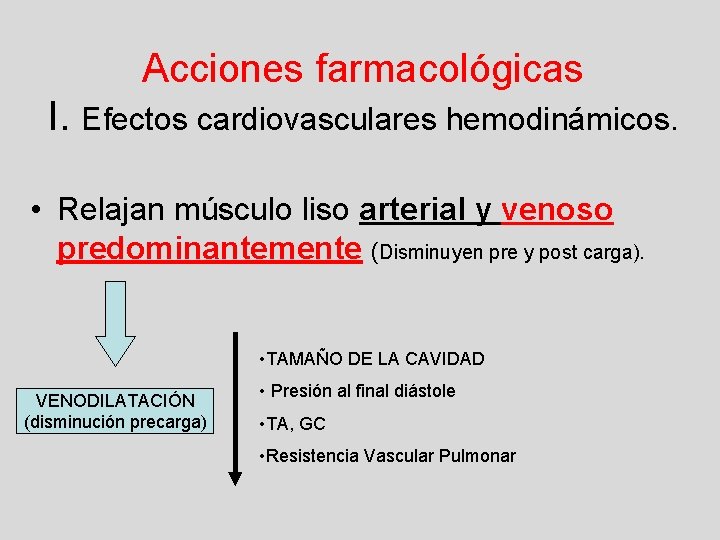 Acciones farmacológicas
I. Efectos cardiovasculares hemodinámicos.

• Relajan músculo liso arterial y venoso predominantemente (Disminuyen pre y post carga).

VENODILATACIÓN
(disminución precarga)

•TAMAÑO DE LA CAVIDAD
• Presión al final diástole
•TA, GC
•Resistencia Vascular Pulmonar